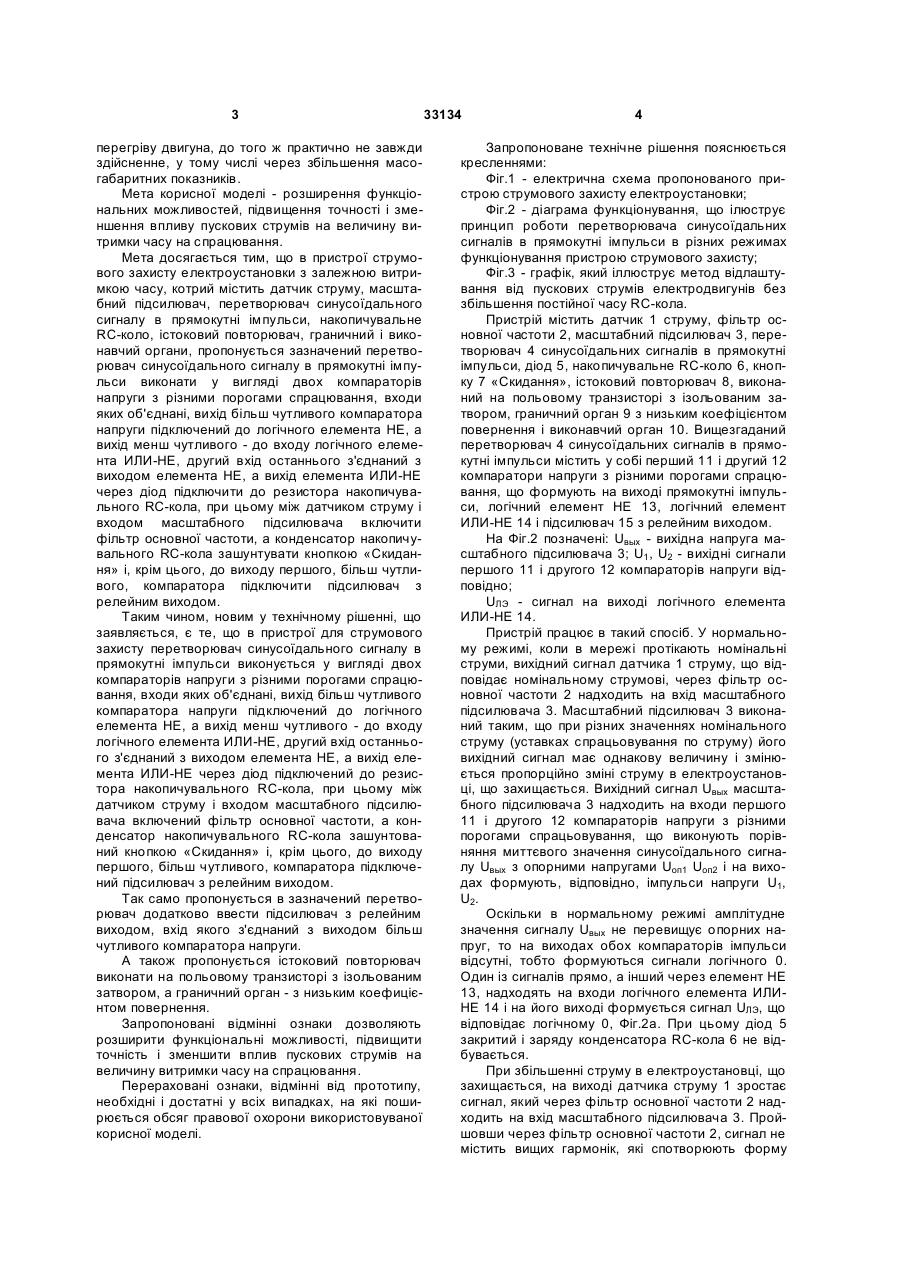 3 33134 4

перегріву двигуна, до того ж практично не завжди здійсненне, у тому числі через збільшення масогабаритних показників.

Мета корисної моделі - розширення функціональних можливостей, підвищення точності і зменшення впливу пускових струмів на величину витримки часу на спрацювання.

Мета досягається тим, що в пристрої струмового захисту електроустановки з залежною витримкою часу, котрий містить датчик струму, масштабний підсилювач, перетворювач синусоїдального сигналу в прямокутні імпульси, накопичувальне RC-коло, істоковий повторювач, граничний і виконавчий органи, пропонується зазначений перетворювач синусоїдального сигналу в прямокутні імпульси виконати у вигляді двох компараторів напруги з різними порогами спрацювання, входи яких об'єднані, вихід більш чутливого компаратора напруги підключений до логічного елемента НЕ, а вихід менш чутливого - до входу логічного елемента ИЛИ-НЕ, другий вхід останнього з'єднаний з виходом елемента НЕ, а вихід елемента ИЛИ-НЕ через діод підключити до резистора накопичувального RC-кола, при цьому між датчиком струму і входом масштабного підсилювача включити фільтр основної частоти, а конденсатор накопичувального RC-кола зашунтувати кнопкою «Скидання» і, крім цього, до виходу першого, більш чутливого, компаратора підключити підсилювач з релейним виходом.

Таким чином, новим у технічному рішенні, що заявляється, є те, що в пристрої для струмового захисту перетворювач синусоїдального сигналу в прямокутні імпульси виконується у вигляді двох компараторів напруги з різними порогами спрацювання, входи яких об'єднані, вихід більш чутливого компаратора напруги підключений до логічного елемента НЕ, а вихід менш чутливого - до входу логічного елемента ИЛИ-НЕ, другий вхід останнього з'єднаний з виходом елемента НЕ, а вихід елемента ИЛИ-НЕ через діод підключений до резистора накопичувального RC-кола, при цьому між датчиком струму і входом масштабного підсилювача включений фільтр основної частоти, а конденсатор накопичувального RC-кола зашунтований кнопкою «Скидання» і, крім цього, до виходу першого, більш чутливого, компаратора підключений підсилювач з релейним виходом.

Так само пропонується в зазначений перетворювач додатково ввести підсилювач з релейним виходом, вхід якого з'єднаний з виходом більш чутливого компаратора напруги.

А також пропонується істоковий повторювач виконати на польовому транзисторі з ізольованим затвором, а граничний орган - з низьким коефіцієнтом повернення.

Запропоновані відмінні ознаки дозволяють розширити функціональні можливості, підвищити точність і зменшити вплив пускових струмів на величину витримки часу на спрацювання.

Перераховані ознаки, відмінні від прототипу, необхідні і достатні у всіх випадках, на які поширюється обсяг правової охорони використовуваної корисної моделі.

Запропоноване технічне рішення пояснюється кресленнями:

Фіг.1 - електрична схема пропонованого пристрою струмового захисту електроустановки;

Фіг.2 - діаграма функціонування, що ілюструє принцип роботи перетворювача синусоїдальних сигналів в прямокутні імпульси в різних режимах функціонування пристрою струмового захисту;

Фіг.3 - графік, який ілюструє метод відлаштування від пускових струмів електродвигунів без збільшення постійної часу RC-кола.

Пристрій містить датчик 1 струму, фільтр основної частоти 2, масштабний підсилювач 3, перетворювач 4 синусоїдальних сигналів в прямокутні імпульси, діод 5, накопичувальне RC-коло 6, кнопку 7 «Скидання», істоковий повторювач 8, виконаний на польовому транзисторі з ізольованим затвором, граничний орган 9 з низьким коефіцієнтом повернення і виконавчий орган 10. Вищезгаданий перетворювач 4 синусоїдальних сигналів в прямокутні імпульси містить у собі перший 11 і другий 12 компаратори напруги з різними порогами спрацювання, що формують на виході прямокутні імпульси, логічний елемент НЕ 13, логічний елемент ИЛИ-НЕ 14 і підсилювач 15 з релейним виходом.

На Фіг.2 позначені: $U_{вых}$ - вихідна напруга масштабного підсилювача 3; $U_1$, $U_2$ - вихідні сигнали першого 11 і другого 12 компараторів напруги відповідно;

$U_{ЛЭ}$ - сигнал на виході логічного елемента ИЛИ-НЕ 14.

Пристрій працює в такий спосіб. У нормальному режимі, коли в мережі протікають номінальні струми, вихідний сигнал датчика 1 струму, що відповідає номінальному струмові, через фільтр основної частоти 2 надходить на вхід масштабного підсилювача 3. Масштабний підсилювач 3 виконаний таким, що при різних значеннях номінального струму (уставках спрацьовування по струму) його вихідний сигнал має однакову величину і змінюється пропорційно зміні струму в електроустановці, що захищається. Вихідний сигнал $U_{вых}$ масштабного підсилювача 3 надходить на входи першого 11 і другого 12 компараторів напруги з різними порогами спрацьовування, що виконують порівняння миттєвого значення синусоїдального сигналу $U_{вых}$ з опорними напругами $U_{оп1}$ $U_{оп2}$ і на виходах формують, відповідно, імпульси напруги $U_1$, $U_2$.

Оскільки в нормальному режимі амплітудне значення сигналу $U_{вых}$ не перевищує опорних напруг, то на виходах обох компараторів імпульси відсутні, тобто формуються сигнали логічного 0. Один із сигналів прямо, а інший через елемент НЕ 13, надходять на входи логічного елемента ИЛИ-НЕ 14 і на його виході формується сигнал $U_{ЛЭ}$, що відповідає логічному 0, Фіг.2а. При цьому діод 5 закритий і заряду конденсатора RC-кола 6 не відбувається.

При збільшенні струму в електроустановці, що захищається, на виході датчика струму 1 зростає сигнал, який через фільтр основної частоти 2 надходить на вхід масштабного підсилювача 3. Пройшовши через фільтр основної частоти 2, сигнал не містить вищих гармонік, які спотворюють форму